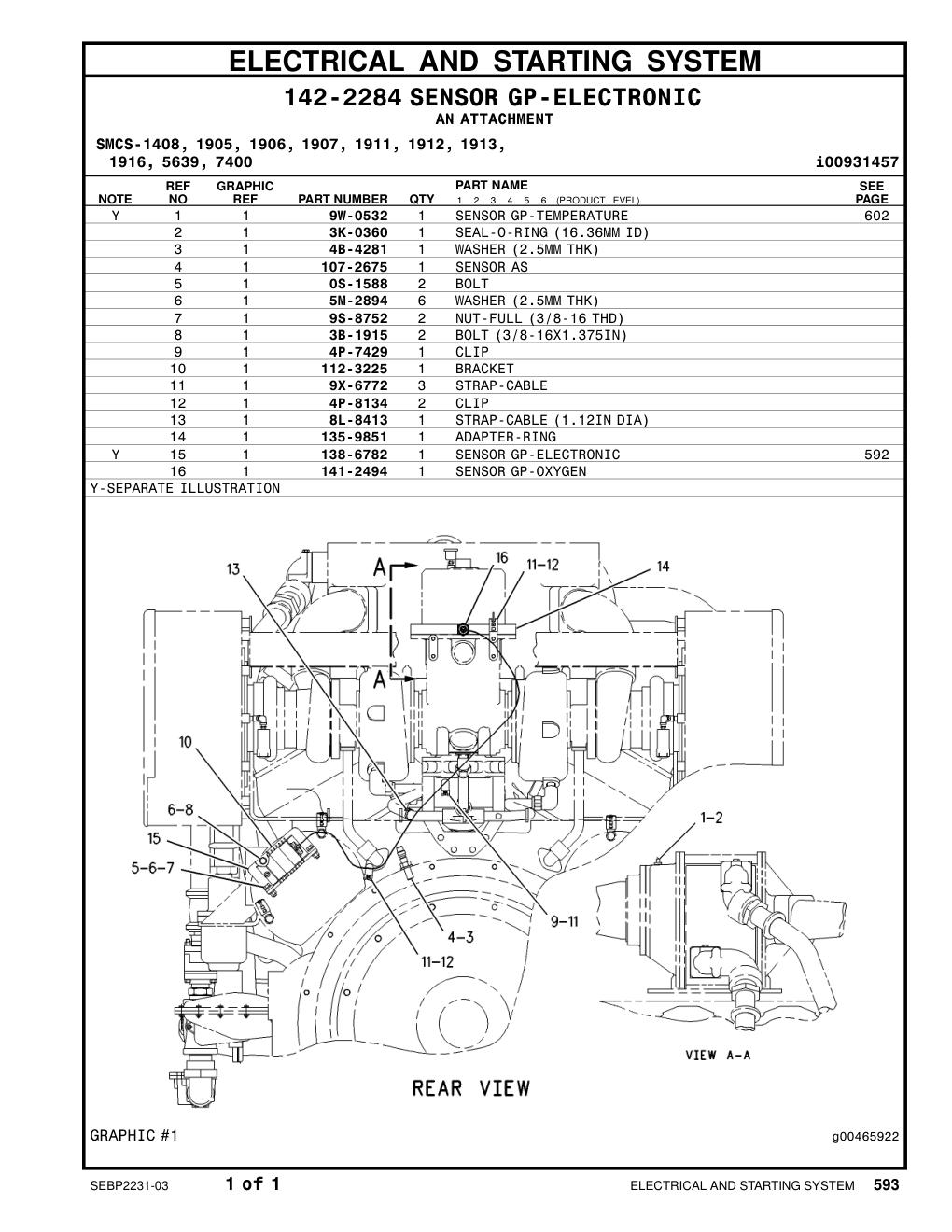 ELECTRICAL AND STARTING SYSTEM

142-2284 SENSOR GP-ELECTRONIC
AN ATTACHMENT

SMCS-1408, 1905, 1906, 1907, 1911, 1912, 1913, 1916, 5639, 7400

i00931457

| NOTE | REF NO | GRAPHIC REF | PART NUMBER | QTY | PART NAME 1 2 3 4 5 6 (PRODUCT LEVEL) | SEE PAGE |
|---|---|---|---|---|---|---|
| Y | 1 | 1 | 9W-0532 | 1 | SENSOR GP-TEMPERATURE | 602 |
| | 2 | 1 | 3K-0360 | 1 | SEAL-O-RING (16.36MM ID) | |
| | 3 | 1 | 4B-4281 | 1 | WASHER (2.5MM THK) | |
| | 4 | 1 | 107-2675 | 1 | SENSOR AS | |
| | 5 | 1 | 0S-1588 | 2 | BOLT | |
| | 6 | 1 | 5M-2894 | 6 | WASHER (2.5MM THK) | |
| | 7 | 1 | 9S-8752 | 2 | NUT-FULL (3/8-16 THD) | |
| | 8 | 1 | 3B-1915 | 2 | BOLT (3/8-16X1.375IN) | |
| | 9 | 1 | 4P-7429 | 1 | CLIP | |
| | 10 | 1 | 112-3225 | 1 | BRACKET | |
| | 11 | 1 | 9X-6772 | 3 | STRAP-CABLE | |
| | 12 | 1 | 4P-8134 | 2 | CLIP | |
| | 13 | 1 | 8L-8413 | 1 | STRAP-CABLE (1.12IN DIA) | |
| | 14 | 1 | 135-9851 | 1 | ADAPTER-RING | |
| Y | 15 | 1 | 138-6782 | 1 | SENSOR GP-ELECTRONIC | 592 |
| | 16 | 1 | 141-2494 | 1 | SENSOR GP-OXYGEN | |

Y-SEPARATE ILLUSTRATION

13
A
16
11-12
14
A
10
6-8
15
5-6-7
1-2
9-11
4-3
11-12
VIEW A-A
REAR VIEW

GRAPHIC #1
g00465922

SEBP2231-03 1 of 1 ELECTRICAL AND STARTING SYSTEM 593